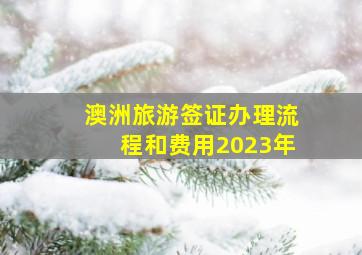 澳洲旅游签证办理流程和费用2023年